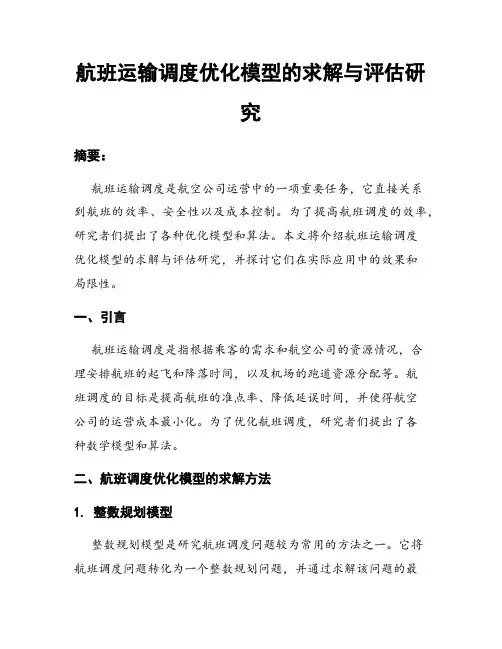 航班运输调度优化模型的求解与评估研究

摘要：

航班运输调度是航空公司运营中的一项重要任务，它直接关系到航班的效率、安全性以及成本控制。为了提高航班调度的效率，研究者们提出了各种优化模型和算法。本文将介绍航班运输调度优化模型的求解与评估研究，并探讨它们在实际应用中的效果和局限性。

一、引言

航班运输调度是指根据乘客的需求和航空公司的资源情况，合理安排航班的起飞和降落时间，以及机场的跑道资源分配等。航班调度的目标是提高航班的准点率、降低延误时间，并使得航空公司的运营成本最小化。为了优化航班调度，研究者们提出了各种数学模型和算法。

二、航班调度优化模型的求解方法

1. 整数规划模型

整数规划模型是研究航班调度问题较为常用的方法之一。它将航班调度问题转化为一个整数规划问题，并通过求解该问题的最